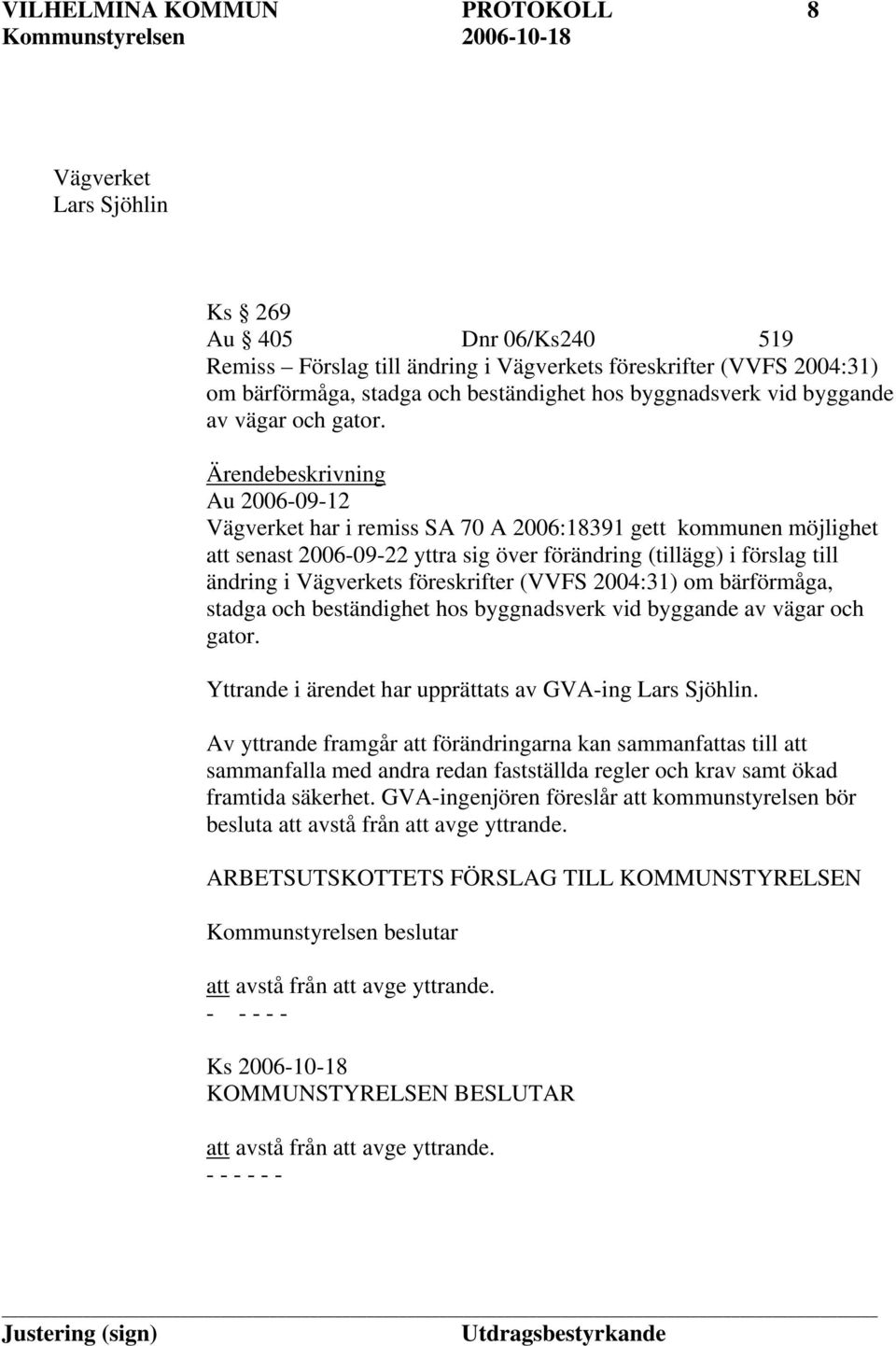 VILHELMINA KOMMUN PROTOKOLL 8
Kommunstyrelsen 2006-10-18

Vägverket
Lars Sjöhlin

Ks § 269
Au § 405 Dnr 06/Ks240 519
Remiss – Förslag till ändring i Vägverkets föreskrifter (VVFS 2004:31) om bärförmåga, stadga och beständighet hos byggnadsverk vid byggande av vägar och gator.

Ärendebeskrivning
Au 2006-09-12
Vägverket har i remiss SA 70 A 2006:18391 gett kommunen möjlighet att senast 2006-09-22 yttra sig över förändring (tillägg) i förslag till ändring i Vägverkets föreskrifter (VVFS 2004:31) om bärförmåga, stadga och beständighet hos byggnadsverk vid byggande av vägar och gator.

Yttrande i ärendet har upprättats av GVA-ing Lars Sjöhlin.

Av yttrande framgår att förändringarna kan sammanfattas till att sammanfalla med andra redan fastställda regler och krav samt ökad framtida säkerhet. GVA-ingenjören föreslår att kommunstyrelsen bör besluta att avstå från att avge yttrande.

ARBETSUTSKOTTETS FÖRSLAG TILL KOMMUNSTYRELSEN

Kommunstyrelsen beslutar

att avstå från att avge yttrande.
- - - - -

Ks 2006-10-18
KOMMUNSTYRELSEN BESLUTAR

att avstå från att avge yttrande.
- - - - - -

Justering (sign) Utdragsbestyrkande